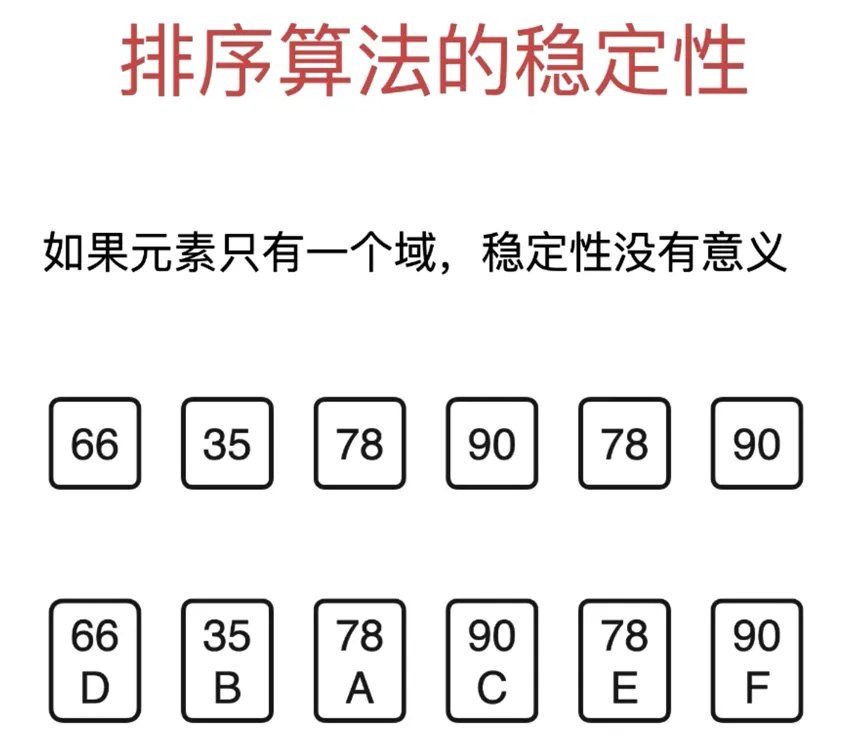 排序算法的稳定性

如果元素只有一个域，稳定性没有意义

66 35 78 90 78 90

66
D

35
B

78
A

90
C

78
E

90
F